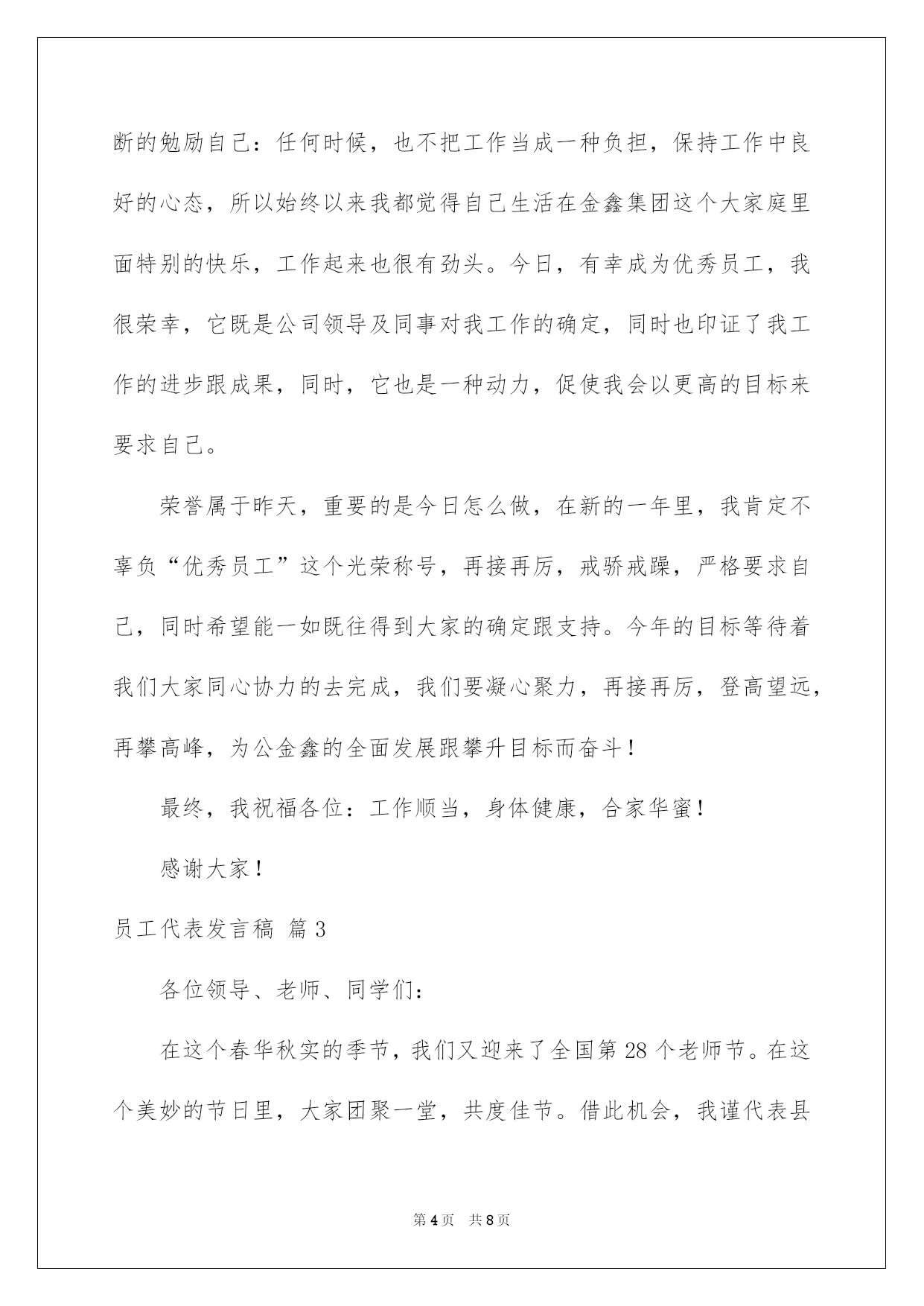 断的勉励自己：任何时候，也不把工作当成一种负担，保持工作中良好的心态，所以始终以来我都觉得自己生活在金鑫集团这个大家庭里面特别的快乐，工作起来也很有劲头。今日，有幸成为优秀员工，我很荣幸，它既是公司领导及同事对我工作的确定，同时也印证了我工作的进步跟成果，同时，它也是一种动力，促使我会以更高的目标来要求自己。

荣誉属于昨天，重要的是今日怎么做，在新的一年里，我肯定不辜负“优秀员工”这个光荣称号，再接再厉，戒骄戒躁，严格要求自己，同时希望能一如既往得到大家的确定跟支持。今年的目标等待着我们大家同心协力的去完成，我们要凝心聚力，再接再厉，登高望远，再攀高峰，为公金鑫的全面发展跟攀升目标而奋斗！

最终，我祝福各位：工作顺当，身体健康，合家华蜜！

感谢大家！

员工代表发言稿 篇3

各位领导、老师、同学们：

在这个春华秋实的季节，我们又迎来了全国第28个老师节。在这个美妙的节日里，大家团聚一堂，共度佳节。借此机会，我谨代表县

第4页 共8页